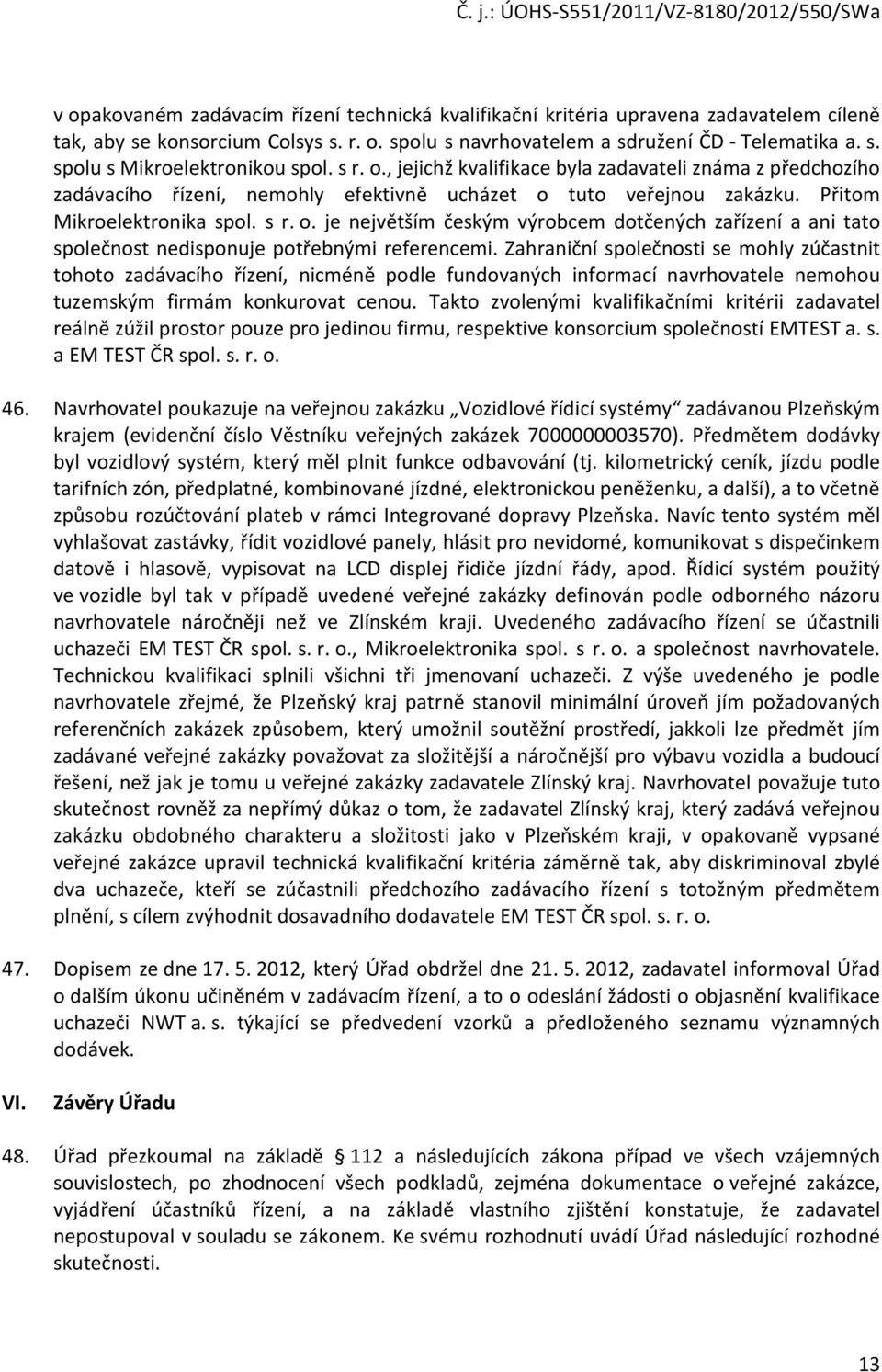 Č. j.: ÚOHS-S551/2011/VZ-8180/2012/550/SWa

v opakovaném zadávacím řízení technická kvalifikační kritéria upravena zadavatelem cíleně tak, aby se konsorcium Colsys s. r. o. spolu s navrhovatelem a sdružení ČD - Telematika a. s. spolu s Mikroelektronikou spol. s r. o., jejichž kvalifikace byla zadavateli známa z předchozího zadávacího řízení, nemohly efektivně ucházet o tuto veřejnou zakázku. Přitom Mikroelektronika spol. s r. o. je největším českým výrobcem dotčených zařízení a ani tato společnost nedisponuje potřebnými referencemi. Zahraniční společnosti se mohly zúčastnit tohoto zadávacího řízení, nicméně podle fundovaných informací navrhovatele nemohou tuzemským firmám konkurovat cenou. Takto zvolenými kvalifikačními kritérii zadavatel reálně zúžil prostor pouze pro jedinou firmu, respektive konsorcium společností EMTEST a. s. a EM TEST ČR spol. s. r. o.

46. Navrhovatel poukazuje na veřejnou zakázku „Vozidlové řídicí systémy“ zadávanou Plzeňským krajem (evidenční číslo Věstníku veřejných zakázek 7000000003570). Předmětem dodávky byl vozidlový systém, který měl plnit funkce odbavování (tj. kilometrický ceník, jízdu podle tarifních zón, předplatné, kombinované jízdné, elektronickou peněženku, a další), a to včetně způsobu rozúčtování plateb v rámci Integrované dopravy Plzeňska. Navíc tento systém měl vyhlašovat zastávky, řídit vozidlové panely, hlásit pro nevidomé, komunikovat s dispečinkem datově i hlasově, vypisovat na LCD displej řidiče jízdní řády, apod. Řídicí systém použitý ve vozidle byl tak v případě uvedené veřejné zakázky definován podle odborného názoru navrhovatele náročněji než ve Zlínském kraji. Uvedeného zadávacího řízení se účastnili uchazeči EM TEST ČR spol. s. r. o., Mikroelektronika spol. s r. o. a společnost navrhovatele. Technickou kvalifikaci splnili všichni tři jmenovaní uchazeči. Z výše uvedeného je podle navrhovatele zřejmé, že Plzeňský kraj patrně stanovil minimální úroveň jím požadovaných referenčních zakázek způsobem, který umožnil soutěžní prostředí, jakkoli lze předmět jím zadávané veřejné zakázky považovat za složitější a náročnější pro výbavu vozidla a budoucí řešení, než jak je tomu u veřejné zakázky zadavatele Zlínský kraj. Navrhovatel považuje tuto skutečnost rovněž za nepřímý důkaz o tom, že zadavatel Zlínský kraj, který zadává veřejnou zakázku obdobného charakteru a složitosti jako v Plzeňském kraji, v opakovaně vypsané veřejné zakázce upravil technická kvalifikační kritéria záměrně tak, aby diskriminoval zbylé dva uchazeče, kteří se zúčastnili předchozího zadávacího řízení s totožným předmětem plnění, s cílem zvýhodnit dosavadního dodavatele EM TEST ČR spol. s. r. o.

47. Dopisem ze dne 17. 5. 2012, který Úřad obdržel dne 21. 5. 2012, zadavatel informoval Úřad o dalším úkonu učiněném v zadávacím řízení, a to o odeslání žádosti o objasnění kvalifikace uchazeči NWT a. s. týkající se předvedení vzorků a předloženého seznamu významných dodávek.

VI. Závěry Úřadu

48. Úřad přezkoumal na základě § 112 a následujících zákona případ ve všech vzájemných souvislostech, po zhodnocení všech podkladů, zejména dokumentace o veřejné zakázce, vyjádření účastníků řízení, a na základě vlastního zjištění konstatuje, že zadavatel nepostupoval v souladu se zákonem. Ke svému rozhodnutí uvádí Úřad následující rozhodné skutečnosti.

13